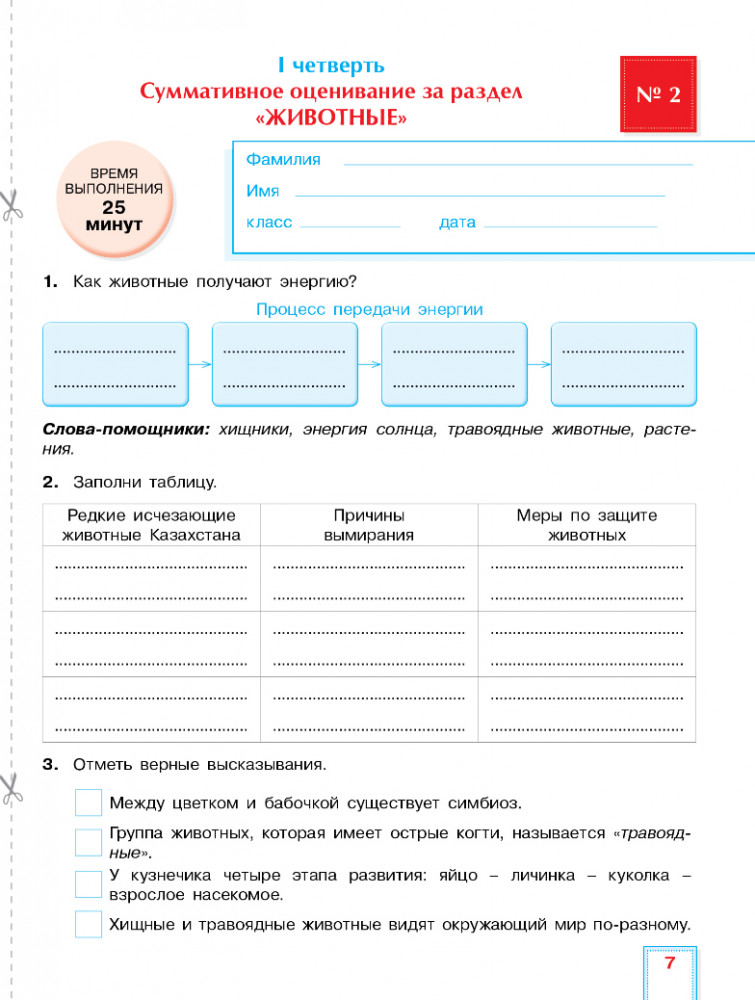 I четверть
Суммативное оценивание за раздел «ЖИВОТНЫЕ»

№ 2

ВРЕМЯ ВЫПОЛНЕНИЯ 25 минут

Фамилия
Имя
класс дата

1. Как животные получают энергию?

Процесс передачи энергии

Слова-помощники: хищники, энергия солнца, травоядные животные, растения.

2. Заполни таблицу.

| Редкие исчезающие животные Казахстана | Причины вымирания | Меры по защите животных |
|---|---|---|
| | | |
| | | |
| | | |

3. Отметь верные высказывания.

Между цветком и бабочкой существует симбиоз.
Группа животных, которая имеет острые когти, называется «травоядные».
У кузнечика четыре этапа развития: яйцо – личинка – куколка – взрослое насекомое.
Хищные и травоядные животные видят окружающий мир по-разному.

7